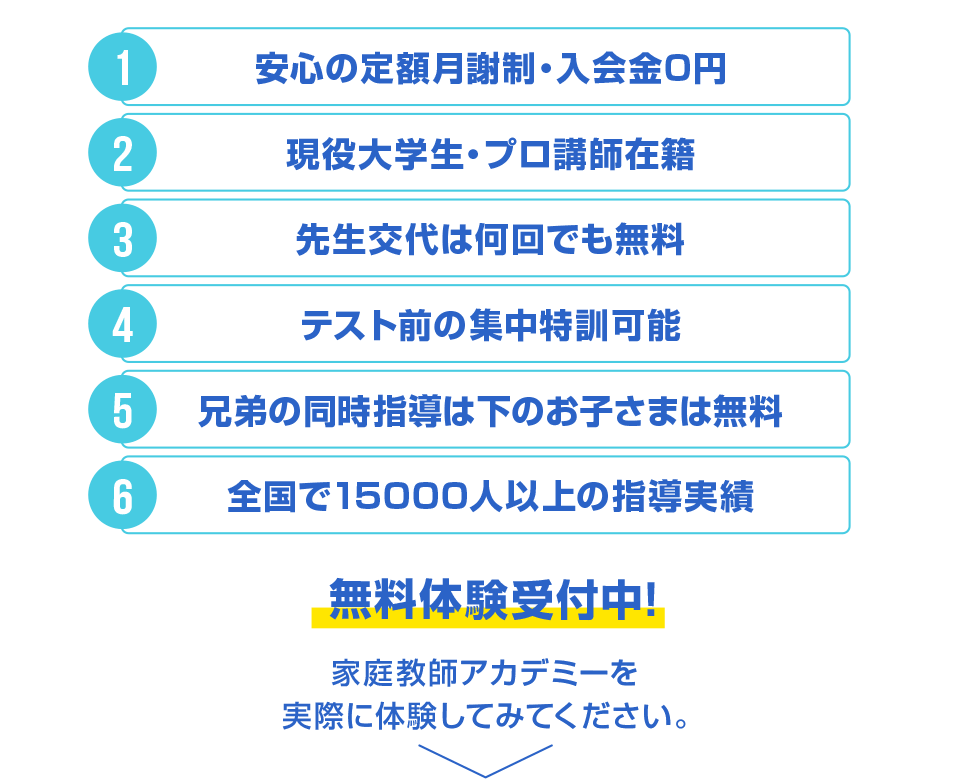 1 安心の定額月謝制・入会金0円

2 現役大学生・プロ講師在籍

3 先生交代は何回でも無料

4 テスト前の集中特訓可能

5 兄弟の同時指導は下のお子さまは無料

6 全国で15000人以上の指導実績

無料体験受付中!

家庭教師アカデミーを
実際に体験してみてください。